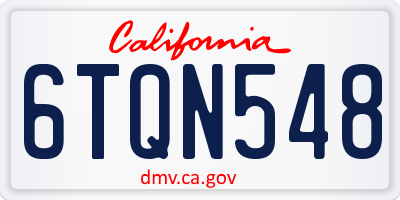 California

6TQN548

dmv.ca.gov